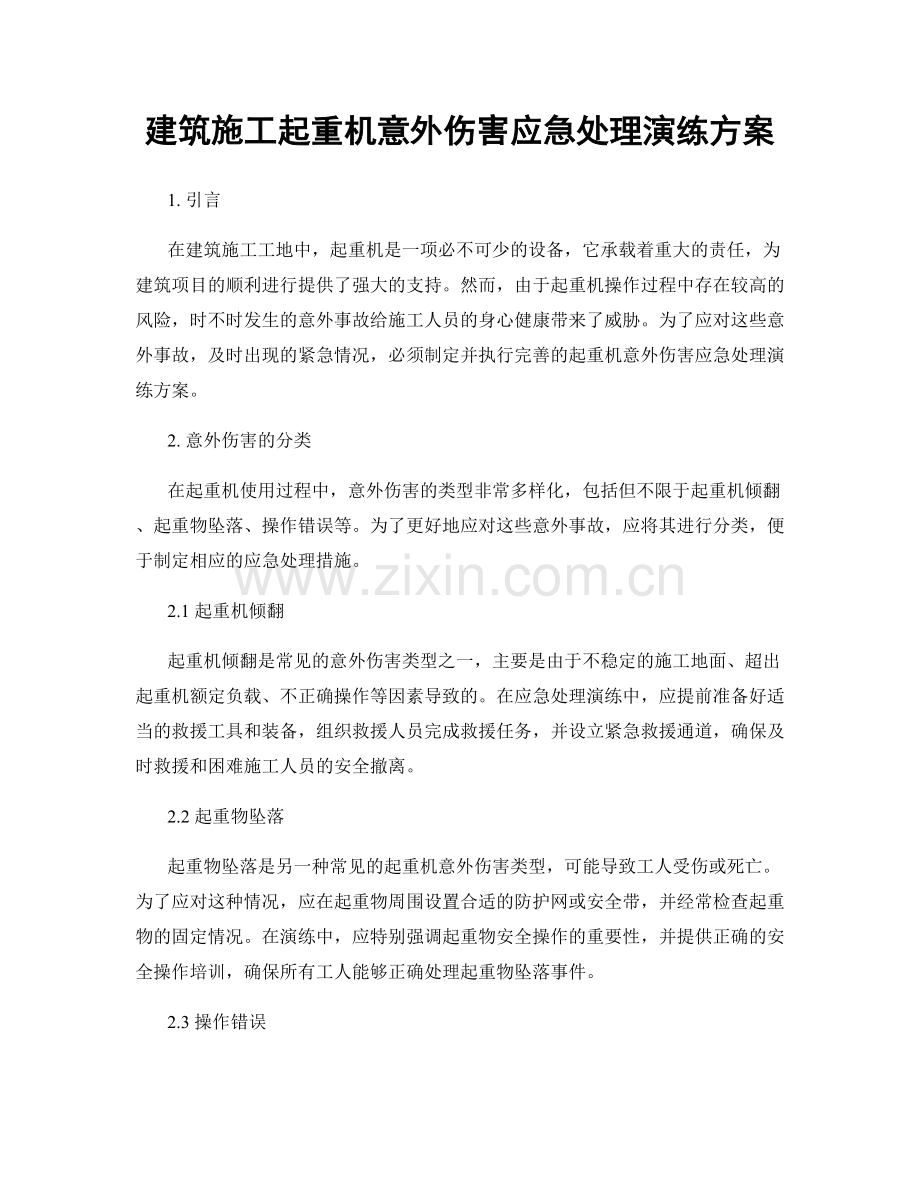 建筑施工起重机意外伤害应急处理演练方案

1.引言

在建筑施工工地中，起重机是一项必不可少的设备，它承载着重大的责任，为建筑项目的顺利进行提供了强大的支持。然而，由于起重机操作过程中存在较高的风险，时不时发生的意外事故给施工人员的身心健康带来了威胁。为了应对这些意外事故，及时出现的紧急情况，必须制定并执行完善的起重机意外伤害应急处理演练方案。

2.意外伤害的分类

在起重机使用过程中，意外伤害的类型非常多样化，包括但不限于起重机倾翻、起重物坠落、操作错误等。为了更好地应对这些意外事故，应将其进行分类，便于制定相应的应急处理措施。

2.1起重机倾翻

起重机倾翻是常见的意外伤害类型之一，主要是由于不稳定的施工地面、超出起重机额定负载、不正确操作等因素导致的。在应急处理演练中，应提前准备好适当的救援工具和装备，组织救援人员完成救援任务，并设立紧急救援通道，确保及时救援和困难施工人员的安全撤离。

2.2起重物坠落

起重物坠落是另一种常见的起重机意外伤害类型，可能导致工人受伤或死亡。为了应对这种情况，应在起重物周围设置合适的防护网或安全带，并经常检查起重物的固定情况。在演练中，应特别强调起重物安全操作的重要性，并提供正确的安全操作培训，确保所有工人能够正确处理起重物坠落事件。

2.3操作错误

www.zixin.com.cn